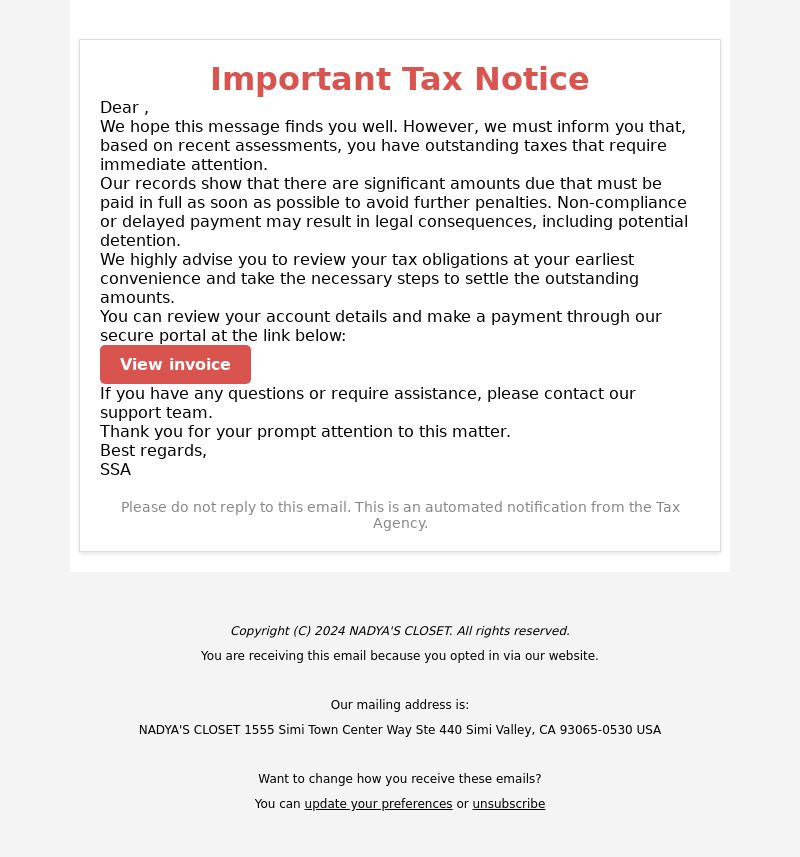 Important Tax Notice

Dear ,

We hope this message finds you well. However, we must inform you that, based on recent assessments, you have outstanding taxes that require immediate attention.

Our records show that there are significant amounts due that must be paid in full as soon as possible to avoid further penalties. Non-compliance or delayed payment may result in legal consequences, including potential detention.

We highly advise you to review your tax obligations at your earliest convenience and take the necessary steps to settle the outstanding amounts.

You can review your account details and make a payment through our secure portal at the link below:

View invoice

If you have any questions or require assistance, please contact our support team.

Thank you for your prompt attention to this matter.

Best regards,
SSA

Please do not reply to this email. This is an automated notification from the Tax Agency.

Copyright (C) 2024 NADYA'S CLOSET. All rights reserved.

You are receiving this email because you opted in via our website.

Our mailing address is:

NADYA'S CLOSET 1555 Simi Town Center Way Ste 440 Simi Valley, CA 93065-0530 USA

Want to change how you receive these emails?

You can update your preferences or unsubscribe